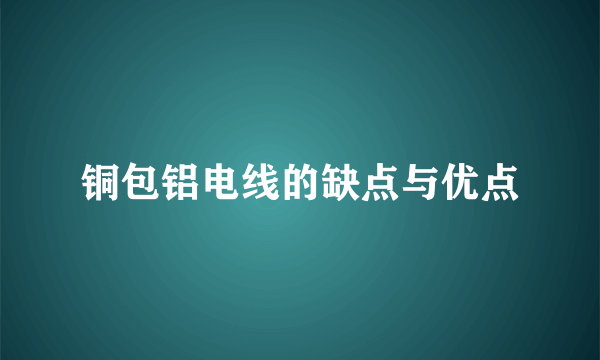 铜包铝电线的缺点与优点